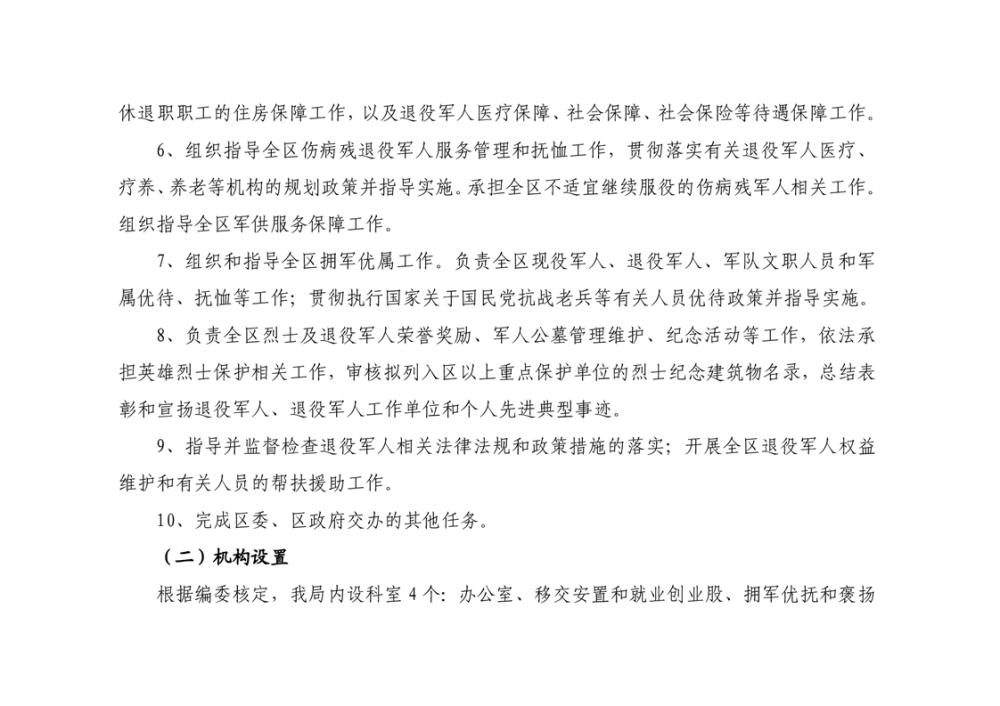 休退职职工的住房保障工作，以及退役军人医疗保障、社会保障、社会保险等待遇保障工作。

6、组织指导全区伤病残退役军人服务管理和抚恤工作，贯彻落实有关退役军人医疗、疗养、养老等机构的规划政策并指导实施。承担全区不适宜继续服役的伤病残军人相关工作。组织指导全区军供服务保障工作。

7、组织和指导全区拥军优属工作。负责全区现役军人、退役军人、军队文职人员和军属优待、抚恤等工作；贯彻执行国家关于国民党抗战老兵等有关人员优待政策并指导实施。

8、负责全区烈士及退役军人荣誉奖励、军人公墓管理维护、纪念活动等工作，依法承担英雄烈士保护相关工作，审核拟列入区以上重点保护单位的烈士纪念建筑物名录，总结表彰和宣扬退役军人、退役军人工作单位和个人先进典型事迹。

9、指导并监督检查退役军人相关法律法规和政策措施的落实；开展全区退役军人权益维护和有关人员的帮扶援助工作。

10、完成区委、区政府交办的其他任务。

（二）机构设置

根据编委核定，我局内设科室 4 个：办公室、移交安置和就业创业股、拥军优抚和褒扬